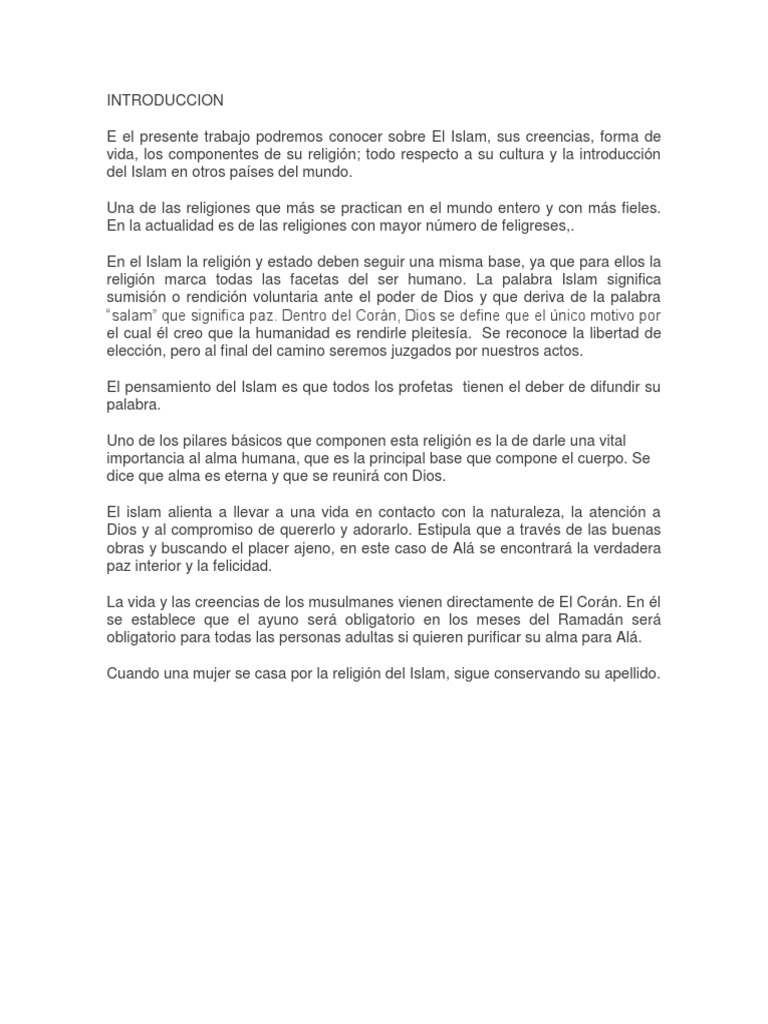 INTRODUCCION

E el presente trabajo podremos conocer sobre El Islam, sus creencias, forma de vida, los componentes de su religión; todo respecto a su cultura y la introducción del Islam en otros países del mundo.

Una de las religiones que más se practican en el mundo entero y con más fieles. En la actualidad es de las religiones con mayor número de feligreses,.

En el Islam la religión y estado deben seguir una misma base, ya que para ellos la religión marca todas las facetas del ser humano. La palabra Islam significa sumisión o rendición voluntaria ante el poder de Dios y que deriva de la palabra "salam" que significa paz. Dentro del Corán, Dios se define que el único motivo por el cual él creo que la humanidad es rendirle pleitesía. Se reconoce la libertad de elección, pero al final del camino seremos juzgados por nuestros actos.

El pensamiento del Islam es que todos los profetas tienen el deber de difundir su palabra.

Uno de los pilares básicos que componen esta religión es la de darle una vital importancia al alma humana, que es la principal base que compone el cuerpo. Se dice que alma es eterna y que se reunirá con Dios.

El islam alienta a llevar a una vida en contacto con la naturaleza, la atención a Dios y al compromiso de quererlo y adorarlo. Estipula que a través de las buenas obras y buscando el placer ajeno, en este caso de Alá se encontrará la verdadera paz interior y la felicidad.

La vida y las creencias de los musulmanes vienen directamente de El Corán. En él se establece que el ayuno será obligatorio en los meses del Ramadán será obligatorio para todas las personas adultas si quieren purificar su alma para Alá.

Cuando una mujer se casa por la religión del Islam, sigue conservando su apellido.